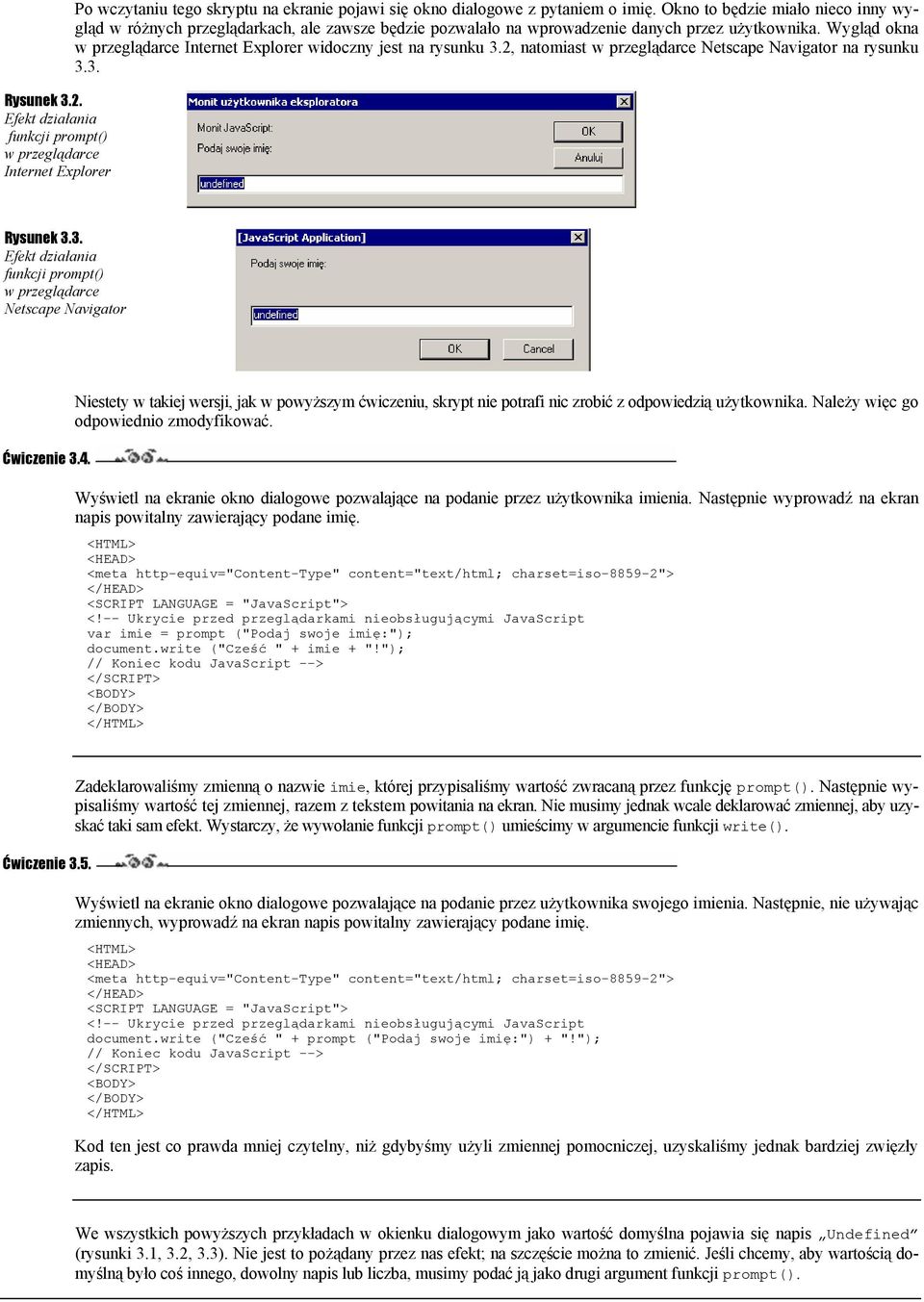 Po wczytaniu tego skryptu na ekranie pojawi się okno dialogowe z pytaniem o imię. Okno to będzie miało nieco inny wygląd w różnych przeglądarkach, ale zawsze będzie pozwalało na wprowadzenie danych przez użytkownika. Wygląd okna w przeglądarce Internet Explorer widoczny jest na rysunku 3.2, natomiast w przeglądarce Netscape Navigator na rysunku 3.3.

Rysunek 3.2.
Efekt działania funkcji prompt() w przeglądarce Internet Explorer

Monit użytkownika eksploratora
Monit JavaScript:
Podaj swoje imię:
OK
Anuluj
undefined

Rysunek 3.3.
Efekt działania funkcji prompt() w przeglądarce Netscape Navigator

[JavaScript Application]
Podaj swoje imię:
undefined
OK
Cancel

Niestety w takiej wersji, jak w powyższym ćwiczeniu, skrypt nie potrafi nic zrobić z odpowiedzią użytkownika. Należy więc go odpowiednio zmodyfikować.

Ćwiczenie 3.4.

Wyświetl na ekranie okno dialogowe pozwalające na podanie przez użytkownika imienia. Następnie wyprowadź na ekran napis powitalny zawierający podane imię.

<HTML>
<HEAD>
<meta http-equiv="Content-Type" content="text/html; charset=iso-8859-2">
</HEAD>
<SCRIPT LANGUAGE = "JavaScript">
<!-- Ukrycie przed przeglądarkami nieobsługującymi JavaScript
var imie = prompt ("Podaj swoje imię:");
document.write ("Cześć " + imie + "!");
// Koniec kodu JavaScript -->
</SCRIPT>
<BODY>
</BODY>
</HTML>

Zadeklarowaliśmy zmienną o nazwie imie, której przypisaliśmy wartość zwracaną przez funkcję prompt(). Następnie wypisaliśmy wartość tej zmiennej, razem z tekstem powitania na ekran. Nie musimy jednak wcale deklarować zmiennej, aby uzyskać taki sam efekt. Wystarczy, że wywołanie funkcji prompt() umieścimy w argumencie funkcji write().

Ćwiczenie 3.5.

Wyświetl na ekranie okno dialogowe pozwalające na podanie przez użytkownika swojego imienia. Następnie, nie używając zmiennych, wyprowadź na ekran napis powitalny zawierający podane imię.

<HTML>
<HEAD>
<meta http-equiv="Content-Type" content="text/html; charset=iso-8859-2">
</HEAD>
<SCRIPT LANGUAGE = "JavaScript">
<!-- Ukrycie przed przeglądarkami nieobsługującymi JavaScript
document.write ("Cześć " + prompt ("Podaj swoje imię:") + "!");
// Koniec kodu JavaScript -->
</SCRIPT>
<BODY>
</BODY>
</HTML>

Kod ten jest co prawda mniej czytelny, niż gdybyśmy użyli zmiennej pomocniczej, uzyskaliśmy jednak bardziej zwięzły zapis.

We wszystkich powyższych przykładach w okienku dialogowym jako wartość domyślna pojawia się napis „Undefined” (rysunki 3.1, 3.2, 3.3). Nie jest to pożądany przez nas efekt; na szczęście można to zmienić. Jeśli chcemy, aby wartością domyślną było coś innego, dowolny napis lub liczba, musimy podać ją jako drugi argument funkcji prompt().